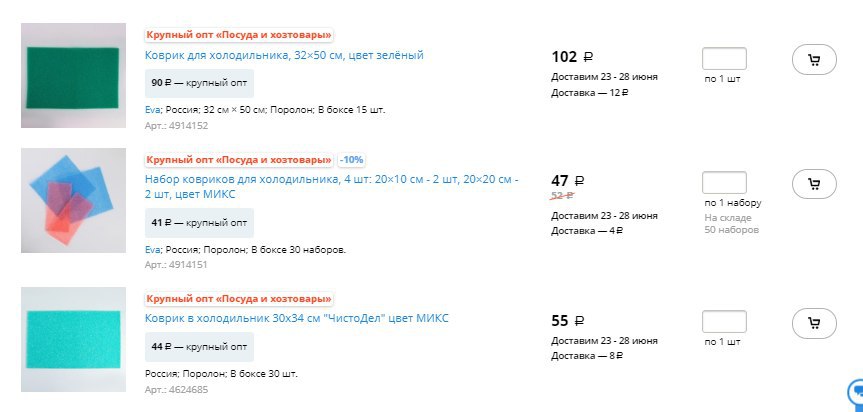 Крупный опт «Посуда и хозтовары»
Коврик для холодильника, 32×50 см, цвет зелёный
90 ₽ — крупный опт
Eva; Россия; 32 см × 50 см; Поролон; В боксе 15 шт.
Арт.: 4914152
102 ₽
Доставим 23 - 28 июня
Доставка — 12 ₽
по 1 шт

Крупный опт «Посуда и хозтовары» -10%
Набор ковриков для холодильника, 4 шт: 20×10 см - 2 шт, 20×20 см - 2 шт, цвет МИКС
41 ₽ — крупный опт
Eva; Россия; Поролон; В боксе 30 наборов.
Арт.: 4914151
47 ₽
52 ₽
Доставим 23 - 28 июня
Доставка — 4 ₽
по 1 набору
На складе 50 наборов

Крупный опт «Посуда и хозтовары»
Коврик в холодильник 30х34 см "ЧистоДел" цвет МИКС
44 ₽ — крупный опт
Россия; Поролон; В боксе 30 шт.
Арт.: 4624685
55 ₽
Доставим 23 - 28 июня
Доставка — 8 ₽
по 1 шт